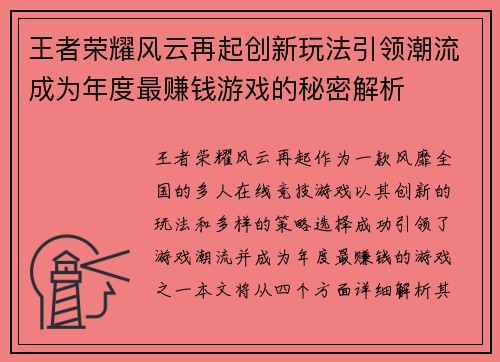 王者荣耀风云再起创新玩法引领潮流成为年度最赚钱游戏的秘密解析

王者荣耀风云再起作为一款风靡全国的多人在线竞技游戏以其创新的玩法和多样的策略选择成功引领了游戏潮流并成为年度最赚钱的游戏之一本文将从四个方面详细解析其